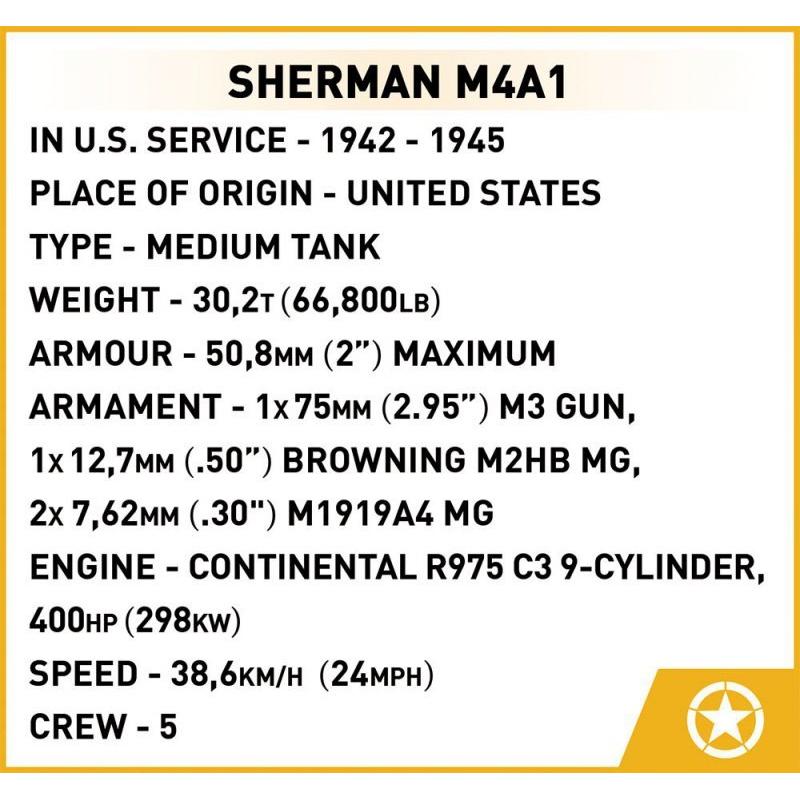 SHERMAN M4A1

IN U.S. SERVICE - 1942 - 1945
PLACE OF ORIGIN - UNITED STATES
TYPE - MEDIUM TANK
WEIGHT - 30,2T (66,800LB)
ARMOUR - 50,8MM (2") MAXIMUM
ARMAMENT - 1x 75MM (2.95") M3 GUN, 1x 12,7MM (.50") BROWNING M2HB MG, 2x 7,62MM (.30") M1919A4 MG
ENGINE - CONTINENTAL R975 C3 9-CYLINDER, 400HP (298KW)
SPEED - 38,6KM/H (24MPH)
CREW - 5